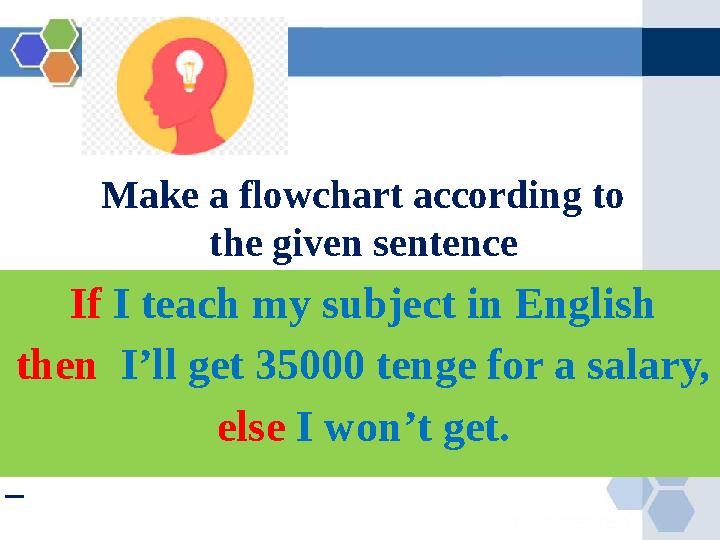 Make a flowchart according to the given sentence

If I teach my subject in English then I’ll get 35000 tenge for a salary, else I won’t get.

–